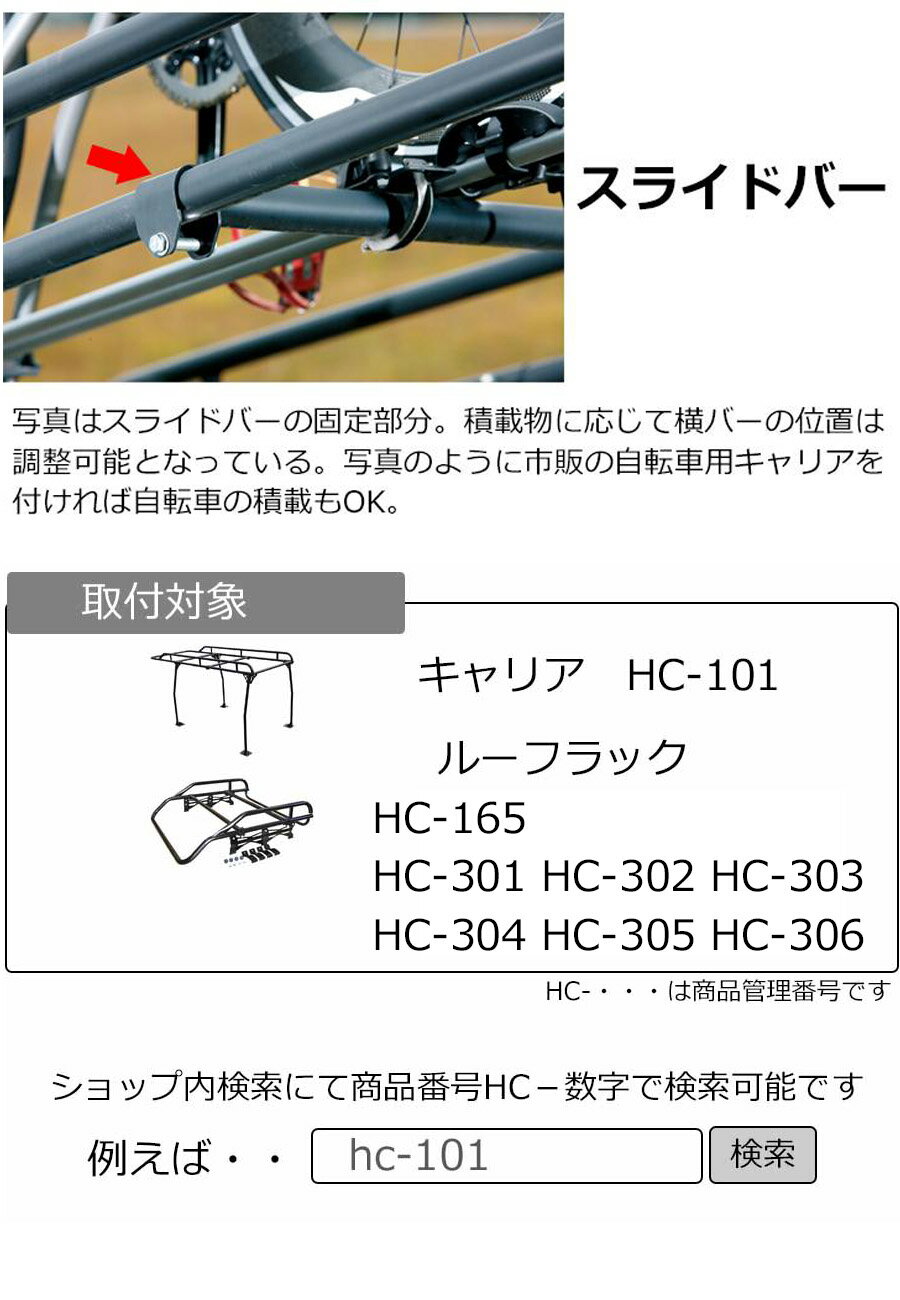 スライドバー

写真はスライドバーの固定部分。積載物に応じて横バーの位置は調整可能となっている。写真のように市販の自転車用キャリアを付ければ自転車の積載もOK。

取付対象

キャリア HC-101

ルーフラック

HC-165
HC-301 HC-302 HC-303
HC-304 HC-305 HC-306

HC-・・・は商品管理番号です

ショップ内検索にて商品番号HC－数字で検索可能です

例えば・・ hc-101 検索